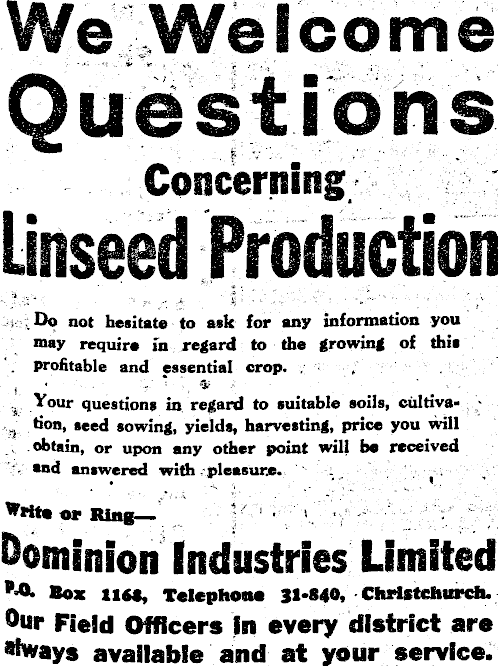 We Welcome Questions

Concerning

Linseed Production

Do not hesitate to ask for any information you may require in regard to the growing of this profitable and essential crop.

Your questions in regard to suitable soils, cultivation, seed sowing, yields, harvesting, price you will obtain, or upon any other point will be received and answered with pleasure.

Write or Ring—

Dominion Industries Limited

P.O. Box 1168, Telephone 31-840, Christchurch.

Our Field Officers in every district are always available and at your service.